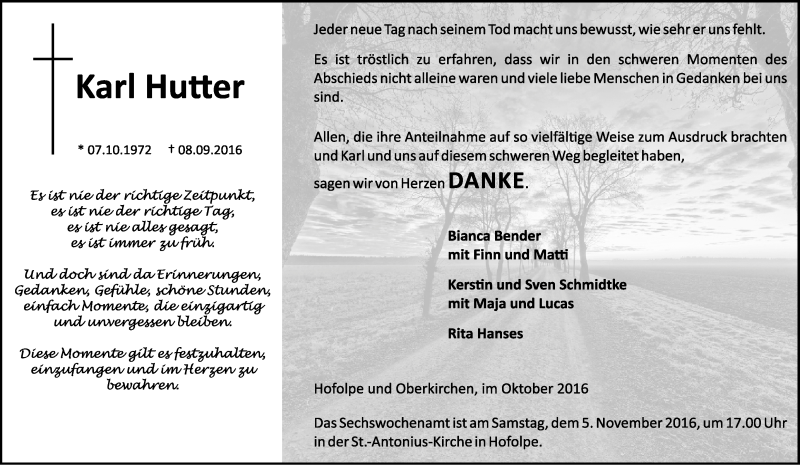 Karl Hutter

* 07.10.1972 † 08.09.2016

Es ist nie der richtige Zeitpunkt, es ist nie der richtige Tag, es ist nie alles gesagt, es ist immer zu früh.

Und doch sind da Erinnerungen, Gedanken, Gefühle, schöne Stunden, einfach Momente, die einzigartig und unvergessen bleiben.

Diese Momente gilt es festzuhalten, einzufangen und im Herzen zu bewahren.

Jeder neue Tag nach seinem Tod macht uns bewusst, wie sehr er uns fehlt.

Es ist tröstlich zu erfahren, dass wir in den schweren Momenten des Abschieds nicht alleine waren und viele liebe Menschen in Gedanken bei uns sind.

Allen, die ihre Anteilnahme auf so vielfältige Weise zum Ausdruck brachten und Karl und uns auf diesem schweren Weg begleitet haben,
sagen wir von Herzen DANKE.

Bianca Bender
mit Finn und Matti

Kerstin und Sven Schmidtke
mit Maja und Lucas

Rita Hanses

Hofolpe und Oberkirchen, im Oktober 2016

Das Sechswochenamt ist am Samstag, dem 5. November 2016, um 17.00 Uhr in der St.-Antonius-Kirche in Hofolpe.